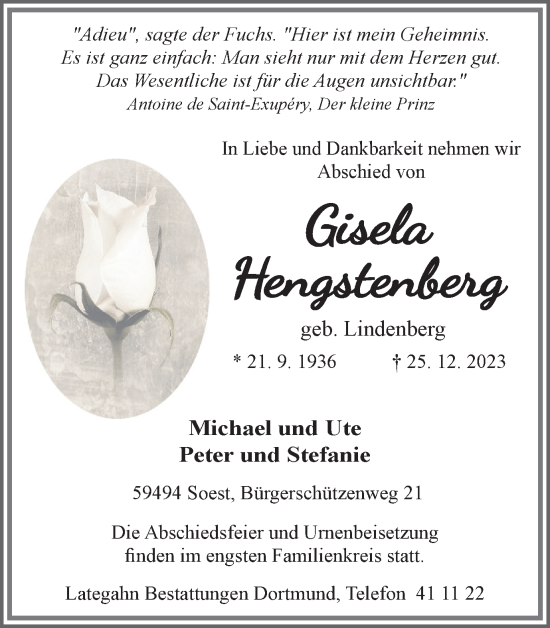 "Adieu", sagte der Fuchs. "Hier ist mein Geheimnis. Es ist ganz einfach: Man sieht nur mit dem Herzen gut. Das Wesentliche ist für die Augen unsichtbar."
Antoine de Saint-Exupéry, Der kleine Prinz

In Liebe und Dankbarkeit nehmen wir Abschied von

Gisela Hengstenberg

geb. Lindenberg

* 21. 9. 1936 † 25. 12. 2023

Michael und Ute
Peter und Stefanie

59494 Soest, Bürgerschützenweg 21

Die Abschiedsfeier und Urnenbeisetzung finden im engsten Familienkreis statt.

Lategahn Bestattungen Dortmund, Telefon 41 11 22